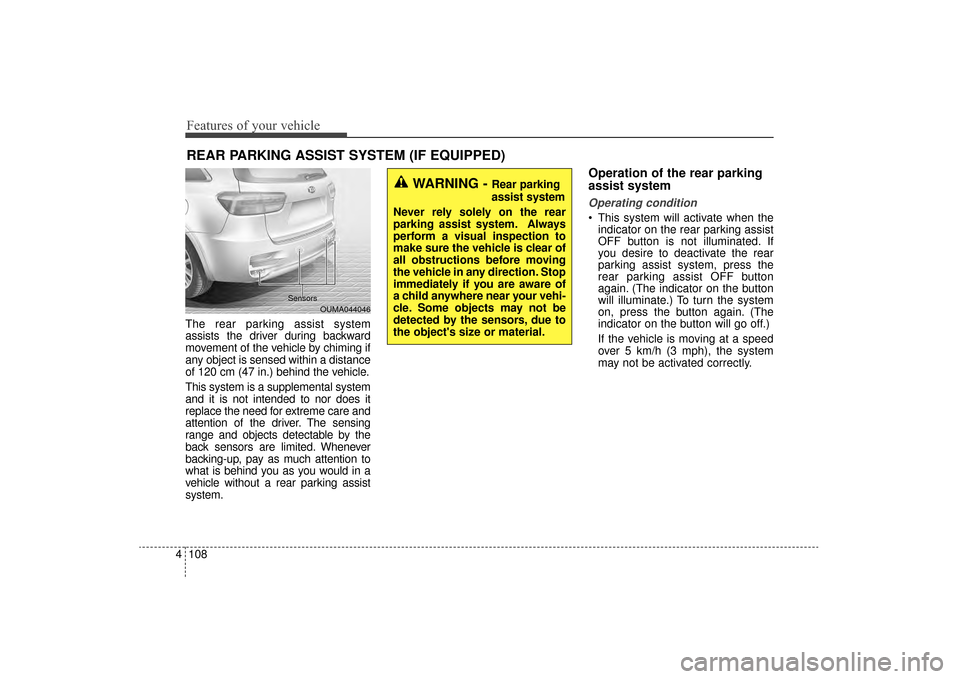 Features of your vehicle

REAR PARKING ASSIST SYSTEM (IF EQUIPPED)

Sensors

OUMA044046

The rear parking assist system assists the driver during backward movement of the vehicle by chiming if any object is sensed within a distance of 120 cm (47 in.) behind the vehicle.

This system is a supplemental system and it is not intended to nor does it replace the need for extreme care and attention of the driver. The sensing range and objects detectable by the back sensors are limited. Whenever backing-up, pay as much attention to what is behind you as you would in a vehicle without a rear parking assist system.

WARNING - Rear parking assist system

Never rely solely on the rear parking assist system. Always perform a visual inspection to make sure the vehicle is clear of all obstructions before moving the vehicle in any direction. Stop immediately if you are aware of a child anywhere near your vehicle. Some objects may not be detected by the sensors, due to the object's size or material.

Operation of the rear parking assist system

Operating condition

• This system will activate when the indicator on the rear parking assist OFF button is not illuminated. If you desire to deactivate the rear parking assist system, press the rear parking assist OFF button again. (The indicator on the button will illuminate.) To turn the system on, press the button again. (The indicator on the button will go off.)

If the vehicle is moving at a speed over 5 km/h (3 mph), the system may not be activated correctly.

4 108

carmanualsonline.info